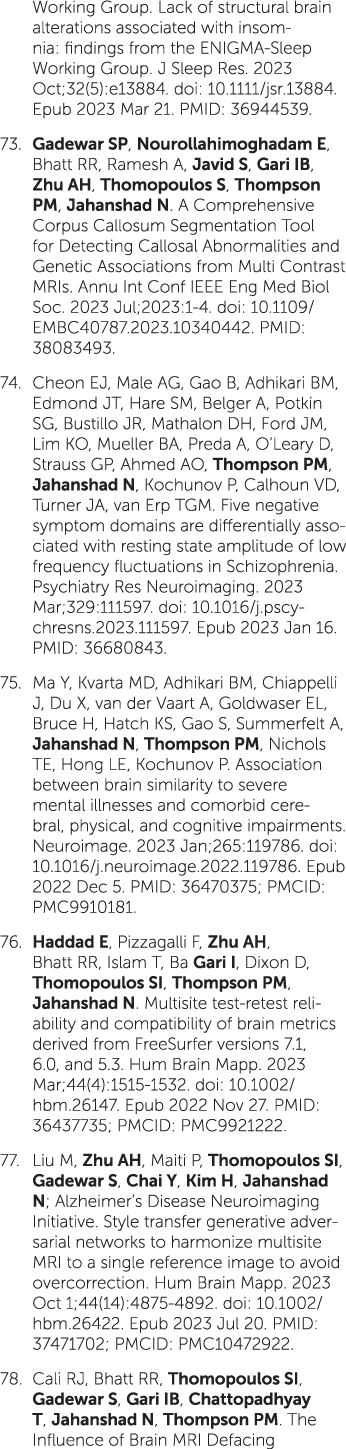 Working Group. Lack of structural brain alterations associated with insomnia: findings from the ENIGMA-Sleep Working Group. J Sleep Res. 2023 Oct;32(5):e13884. doi: 10.1111/jsr.13884. Epub 2023 Mar 21. PMID: 36944539.

73. Gadewar SP, Nourollahimoghadam E, Bhatt RR, Ramesh A, Javid S, Gari IB, Zhu AH, Thomopoulos S, Thompson PM, Jahanshad N. A Comprehensive Corpus Callosum Segmentation Tool for Detecting Callosal Abnormalities and Genetic Associations from Multi Contrast MRIs. Annu Int Conf IEEE Eng Med Biol Soc. 2023 Jul;2023:1-4. doi: 10.1109/EMBC40787.2023.10340442. PMID: 38083493.

74. Cheon EJ, Male AG, Gao B, Adhikari BM, Edmond JT, Hare SM, Belger A, Potkin SG, Bustillo JR, Mathalon DH, Ford JM, Lim KO, Mueller BA, Preda A, O'Leary D, Strauss GP, Ahmed AO, Thompson PM, Jahanshad N, Kochunov P, Calhoun VD, Turner JA, van Erp TGM. Five negative symptom domains are differentially associated with resting state amplitude of low frequency fluctuations in Schizophrenia. Psychiatry Res Neuroimaging. 2023 Mar;329:111597. doi: 10.1016/j.pscychresns.2023.111597. Epub 2023 Jan 16. PMID: 36680843.

75. Ma Y, Kvarta MD, Adhikari BM, Chiappelli J, Du X, van der Vaart A, Goldwaser EL, Bruce H, Hatch KS, Gao S, Summerfelt A, Jahanshad N, Thompson PM, Nichols TE, Hong LE, Kochunov P. Association between brain similarity to severe mental illnesses and comorbid cerebral, physical, and cognitive impairments. Neuroimage. 2023 Jan;265:119786. doi: 10.1016/j.neuroimage.2022.119786. Epub 2022 Dec 5. PMID: 36470375; PMCID: PMC9910181.

76. Haddad E, Pizzagalli F, Zhu AH, Bhatt RR, Islam T, Ba Gari I, Dixon D, Thomopoulos SI, Thompson PM, Jahanshad N. Multisite test-retest reliability and compatibility of brain metrics derived from FreeSurfer versions 7.1, 6.0, and 5.3. Hum Brain Mapp. 2023 Mar;44(4):1515-1532. doi: 10.1002/hbm.26147. Epub 2022 Nov 27. PMID: 36437735; PMCID: PMC9921222.

77. Liu M, Zhu AH, Maiti P, Thomopoulos SI, Gadewar S, Chai Y, Kim H, Jahanshad N; Alzheimer's Disease Neuroimaging Initiative. Style transfer generative adversarial networks to harmonize multisite MRI to a single reference image to avoid overcorrection. Hum Brain Mapp. 2023 Oct 1;44(14):4875-4892. doi: 10.1002/hbm.26422. Epub 2023 Jul 20. PMID: 37471702; PMCID: PMC10472922.

78. Cali RJ, Bhatt RR, Thomopoulos SI, Gadewar S, Gari IB, Chattopadhyay T, Jahanshad N, Thompson PM. The Influence of Brain MRI Defacing